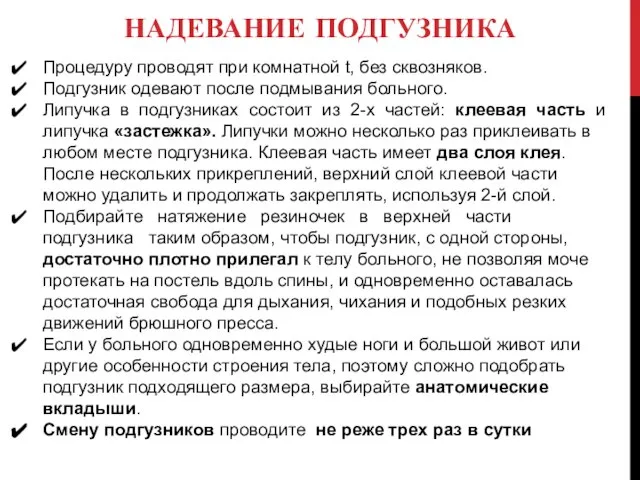 НАДЕВАНИЕ ПОДГУЗНИКА

✔ Процедуру проводят при комнатной t, без сквозняков.
✔ Подгузник одевают после подмывания больного.
✔ Липучка в подгузниках состоит из 2-х частей: клеевая часть и липучка «застежка». Липучки можно несколько раз приклеивать в любом месте подгузника. Клеевая часть имеет два слоя клея. После нескольких прикреплений, верхний слой клеевой части можно удалить и продолжать закреплять, используя 2-й слой.
✔ Подбирайте натяжение резиночек в верхней части подгузника таким образом, чтобы подгузник, с одной стороны, достаточно плотно прилегал к телу больного, не позволяя моче протекать на постель вдоль спины, и одновременно оставалась достаточная свобода для дыхания, чихания и подобных резких движений брюшного пресса.
✔ Если у больного одновременно худые ноги и большой живот или другие особенности строения тела, поэтому сложно подобрать подгузник подходящего размера, выбирайте анатомические вкладыши.
✔ Смену подгузников проводите не реже трех раз в сутки